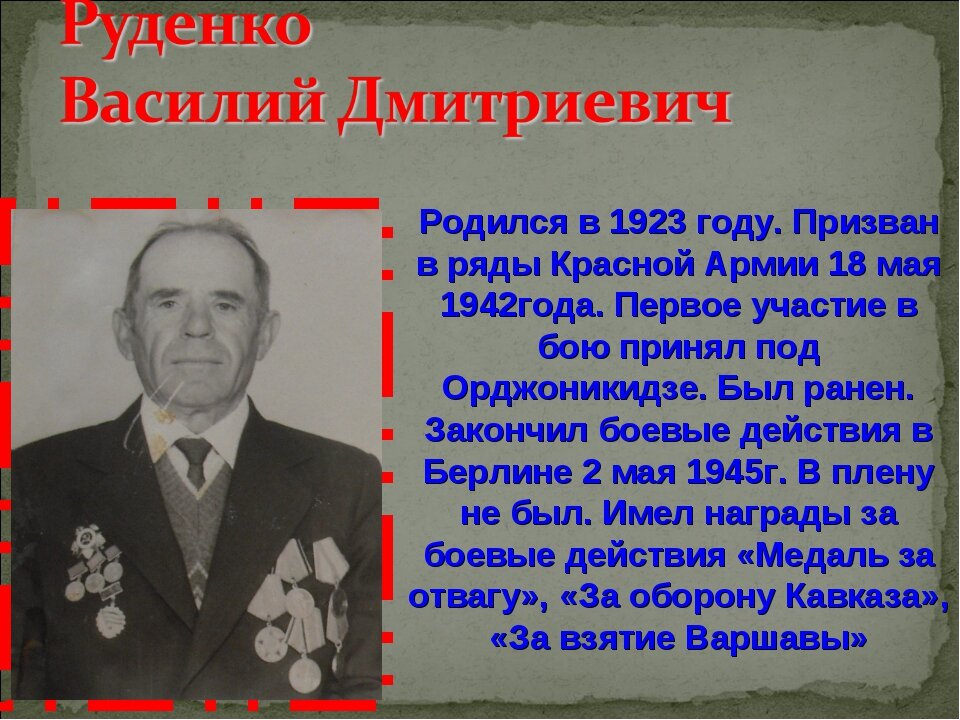 Руденко
Василий Дмитриевич

Родился в 1923 году. Призван в ряды Красной Армии 18 мая 1942года. Первое участие в бою принял под Орджоникидзе. Был ранен. Закончил боевые действия в Берлине 2 мая 1945г. В плену не был. Имел награды за боевые действия «Медаль за отвагу», «За оборону Кавказа», «За взятие Варшавы»